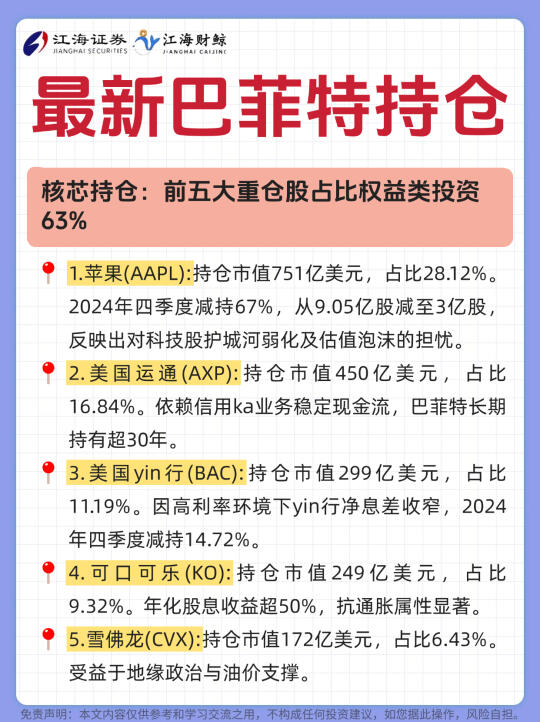 江海证券 JIANGHAI SECURITIES 江海财鲸 JIANGHAI CAIJING

最新巴菲特持仓

核芯持仓：前五大重仓股占比权益类投资63%

1.苹果(AAPL):持仓市值751亿美元，占比28.12%。2024年四季度减持67%，从9.05亿股减至3亿股，反映出对科技股护城河弱化及估值泡沫的担忧。

2.美国运通(AXP):持仓市值450亿美元，占比16.84%。依赖信用ka业务稳定现金流，巴菲特长期持有超30年。

3.美国yin行(BAC):持仓市值299亿美元，占比11.19%。因高利率环境下yin行净息差收窄，2024年四季度减持14.72%。

4.可口可乐(KO):持仓市值249亿美元，占比9.32%。年化股息收益超50%，抗通胀属性显著。

5.雪佛龙(CVX):持仓市值172亿美元，占比6.43%。受益于地缘政治与油价支撑。

免责声明：本文内容仅供参考和学习交流之用，不构成任何投资建议，如您据此操作，风险自担。